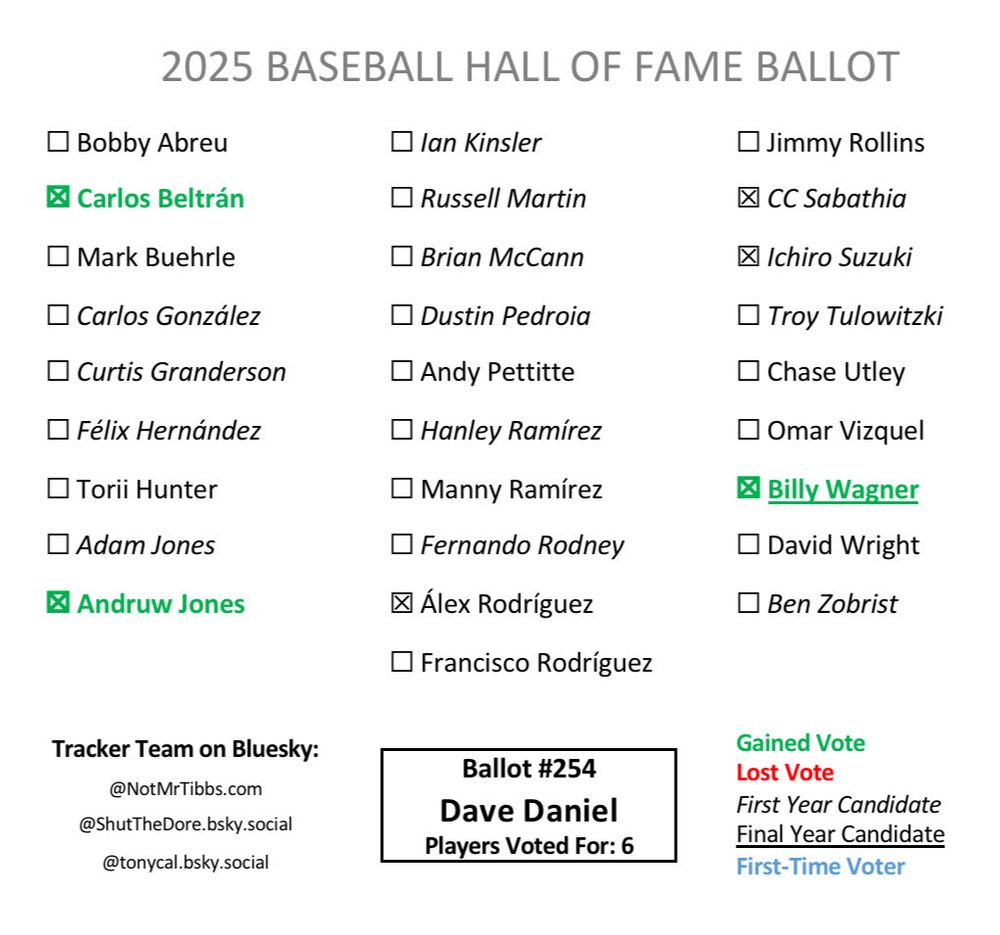 2025 BASEBALL HALL OF FAME BALLOT

☐ Bobby Abreu
☒ Carlos Beltrán
☐ Mark Buehrle
☐ Carlos González
☐ Curtis Granderson
☐ Félix Hernández
☐ Torii Hunter
☐ Adam Jones
☒ Andruw Jones

☐ Ian Kinsler
☐ Russell Martin
☐ Brian McCann
☐ Dustin Pedroia
☐ Andy Pettitte
☐ Hanley Ramírez
☐ Manny Ramírez
☐ Fernando Rodney
☒ Álex Rodríguez
☐ Francisco Rodríguez

☐ Jimmy Rollins
☒ CC Sabathia
☒ Ichiro Suzuki
☐ Troy Tulowitzki
☐ Chase Utley
☐ Omar Vizquel
☒ Billy Wagner
☐ David Wright
☐ Ben Zobrist

Tracker Team on Bluesky:
@NotMrTibbs.com
@ShutTheDore.bsky.social
@tonycal.bsky.social

Ballot #254
Dave Daniel
Players Voted For: 6

Gained Vote
Lost Vote
First Year Candidate
Final Year Candidate
First-Time Voter